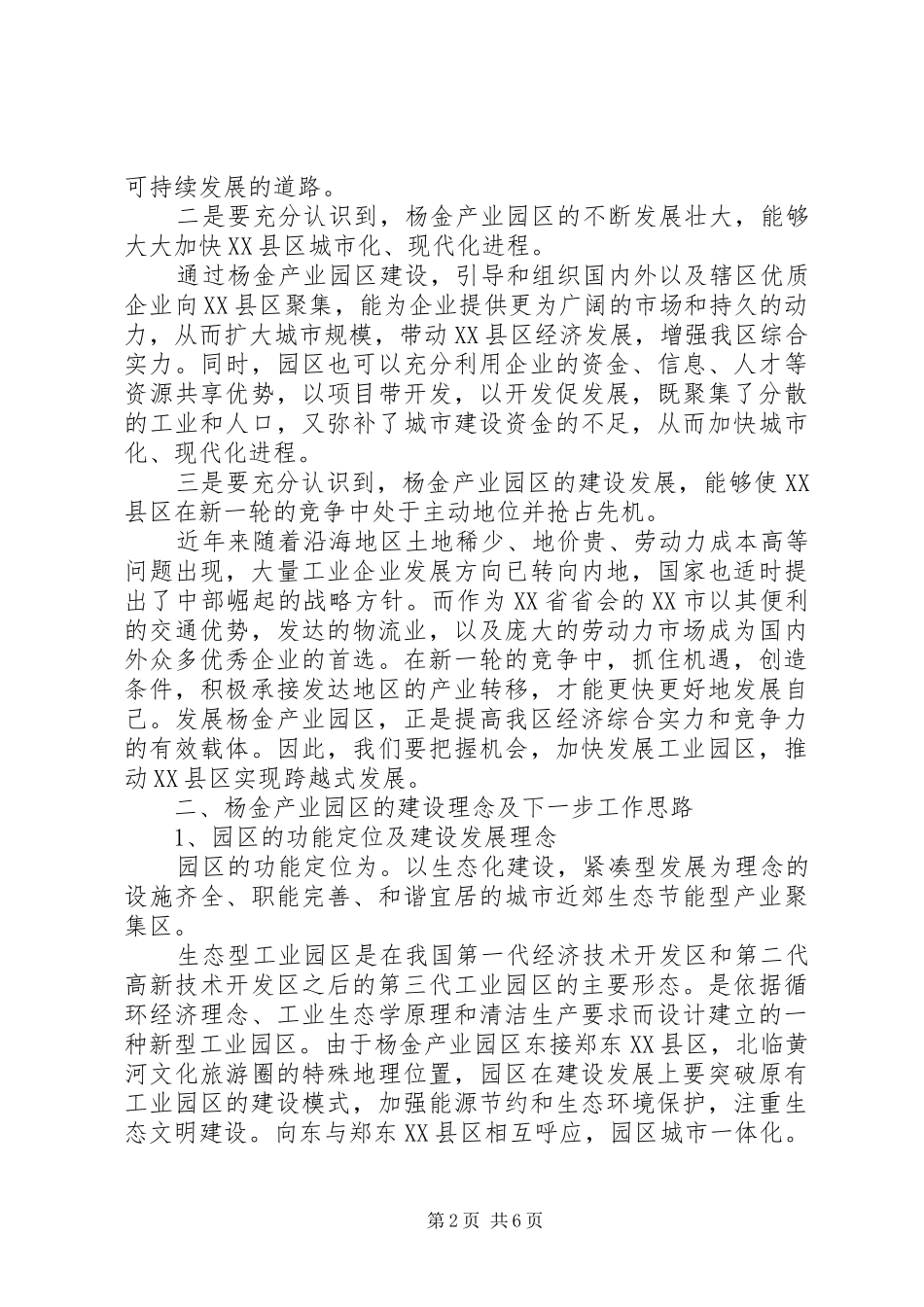 可持续发展的道路。

二是要充分认识到，杨金产业园区的不断发展壮大，能够大大加快XX县区城市化、现代化进程。

通过杨金产业园区建设，引导和组织国内外以及辖区优质企业向XX县区聚集，能为企业提供更为广阔的市场和持久的动力，从而扩大城市规模，带动XX县区经济发展，增强我区综合实力。同时，园区也可以充分利用企业的资金、信息、人才等资源共享优势，以项目带开发，以开发促发展，既聚集了分散的工业和人口，又弥补了城市建设资金的不足，从而加快城市化、现代化进程。

三是要充分认识到，杨金产业园区的建设发展，能够使XX县区在新一轮的竞争中处于主动地位并抢占先机。

近年来随着沿海地区土地稀少、地价贵、劳动力成本高等问题出现，大量工业企业发展方向已转向内地，国家也适时提出了中部崛起的战略方针。而作为XX省省会的XX市以其便利的交通优势，发达的物流业，以及庞大的劳动力市场成为国内外众多优秀企业的首选。在新一轮的竞争中，抓住机遇，创造条件，积极承接发达地区的产业转移，才能更快更好地发展自己。发展杨金产业园区，正是提高我区经济综合实力和竞争力的有效载体。因此，我们要把握机会，加快发展工业园区，推动XX县区实现跨越式发展。

二、杨金产业园区的建设理念及下一步工作思路

1、园区的功能定位及建设发展理念

园区的功能定位为。以生态化建设，紧凑型发展为理念的设施齐全、职能完善、和谐宜居的城市近郊生态节能型产业聚集区。

生态型工业园区是在我国第一代经济技术开发区和第二代高新技术开发区之后的第三代工业园区的主要形态。是依据循环经济理念、工业生态学原理和清洁生产要求而设计建立的一种新型工业园区。由于杨金产业园区东接郑东XX县区，北临黄河文化旅游圈的特殊地理位置，园区在建设发展上要突破原有工业园区的建设模式，加强能源节约和生态环境保护，注重生态文明建设。向东与郑东XX县区相互呼应，园区城市一体化。

第2页 共6页